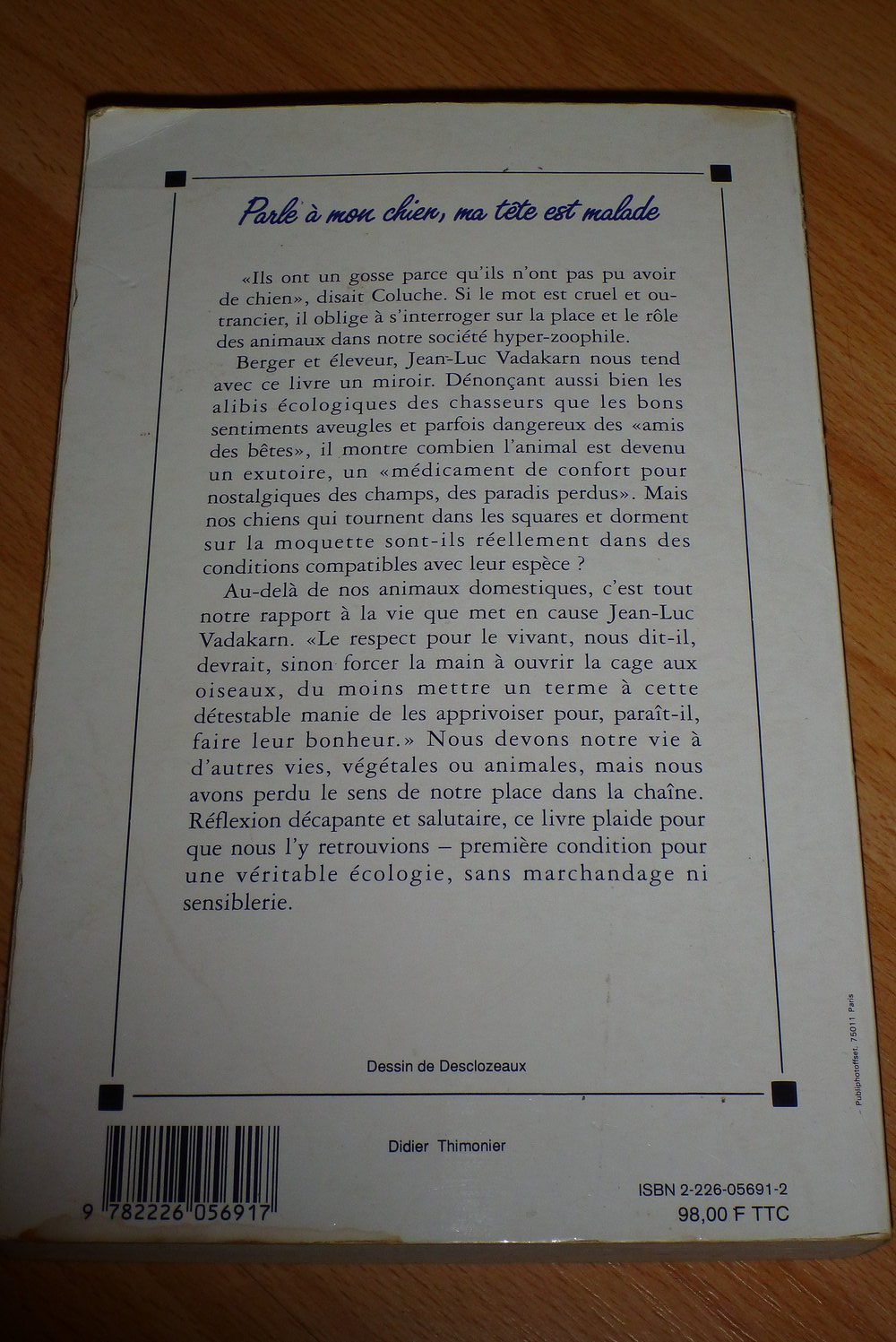 Parle à mon chien, ma tête est malade

«Ils ont un gosse parce qu'ils n'ont pas pu avoir de chien», disait Coluche. Si le mot est cruel et outrancier, il oblige à s'interroger sur la place et le rôle des animaux dans notre société hyper-zoophile.

Berger et éleveur, Jean-Luc Vadakarn nous tend avec ce livre un miroir. Dénonçant aussi bien les alibis écologiques des chasseurs que les bons sentiments aveugles et parfois dangereux des «amis des bêtes», il montre combien l'animal est devenu un exutoire, un «médicament de confort pour nostalgiques des champs, des paradis perdus». Mais nos chiens qui tournent dans les squares et dorment sur la moquette sont-ils réellement dans des conditions compatibles avec leur espèce ?

Au-delà de nos animaux domestiques, c'est tout notre rapport à la vie que met en cause Jean-Luc Vadakarn. «Le respect pour le vivant, nous dit-il, devrait, sinon forcer la main à ouvrir la cage aux oiseaux, du moins mettre un terme à cette détestable manie de les apprivoiser pour, paraît-il, faire leur bonheur.» Nous devons notre vie à d'autres vies, végétales ou animales, mais nous avons perdu le sens de notre place dans la chaîne. Réflexion décapante et salutaire, ce livre plaide pour que nous l'y retrouvions – première condition pour une véritable écologie, sans marchandage ni sensiblerie.

Dessin de Desclozeaux

– Publiphotoffset. 75011 Paris

Didier Thimonier

9 782226 056917

ISBN 2-226-05691-2
98,00 F TTC